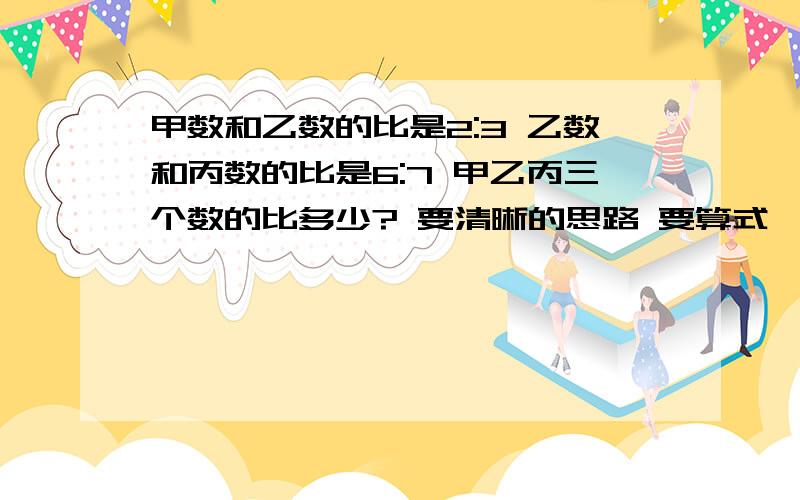 甲数和乙数的比是2:3 乙数和丙数的比是6:7 甲乙丙三个数的比多少? 要清晰的思路 要算式